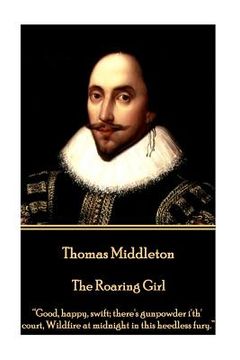 Thomas Middleton

The Roaring Girl

"Good, happy, swift; there's gunpowder i'th' court, Wildfire at midnight in this heedless fury."